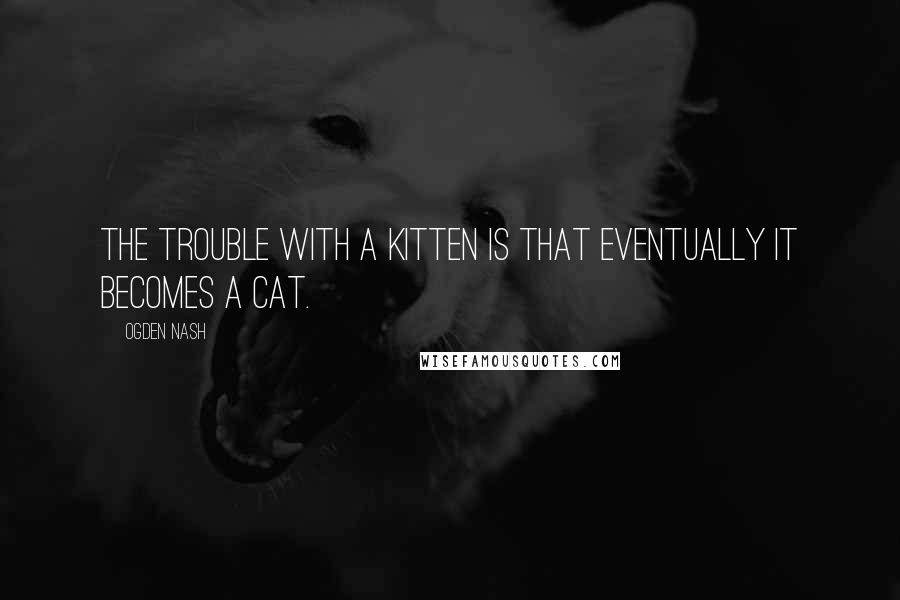 THE TROUBLE WITH A KITTEN IS THAT EVENTUALLY IT BECOMES A CAT.

OGDEN NASH

WISEFAMOUSQUOTES.COM